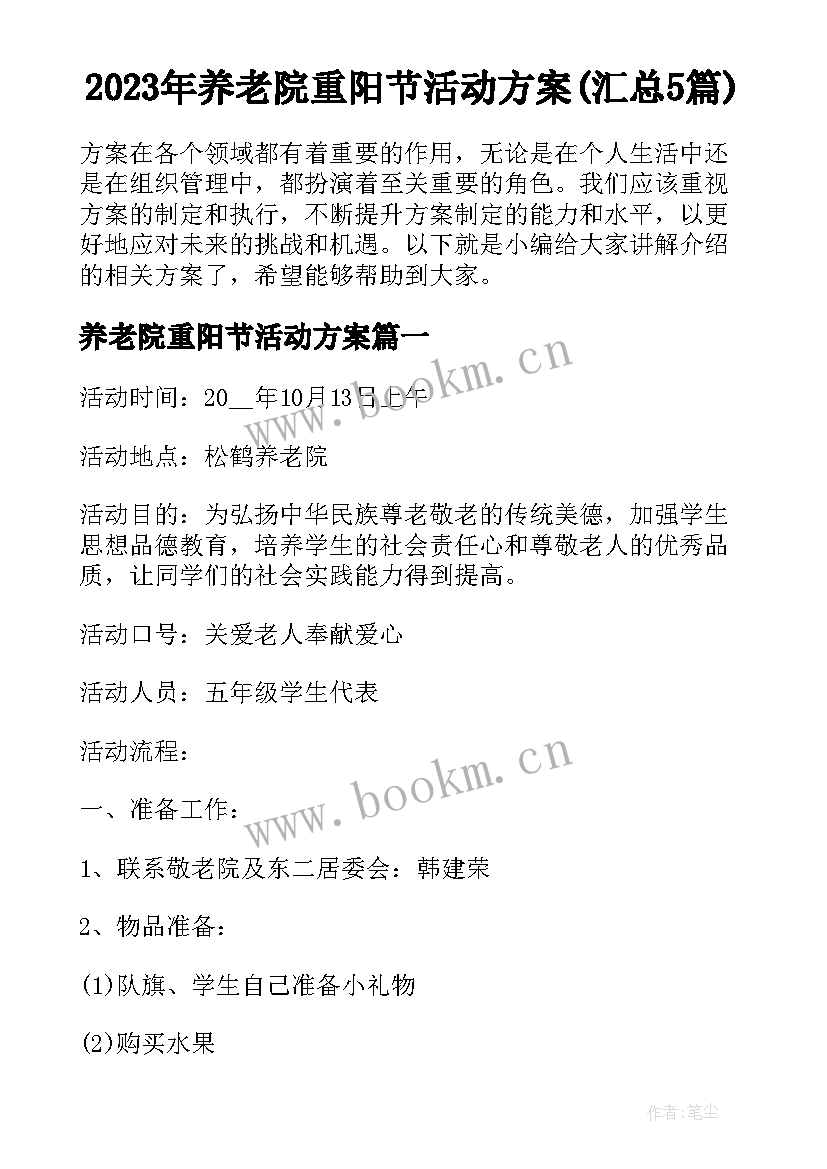 2023年养老院重阳节活动方案(汇总5篇)

方案在各个领域都有着重要的作用，无论是在个人生活中还是在组织管理中，都扮演着至关重要的角色。我们应该重视方案的制定和执行，不断提升方案制定的能力和水平，以更好地应对未来的挑战和机遇。以下就是小编给大家讲解介绍的相关方案了，希望能够帮助到大家。

养老院重阳节活动方案篇一

www.bookm.cn

活动时间：20__年10月13日上午

活动地点：松鹤养老院

活动目的：为弘扬中华民族尊老敬老的传统美德，加强学生思想品德教育，培养学生的社会责任心和尊敬老人的优秀品质，让同学们的社会实践能力得到提高。

活动口号：关爱老人奉献爱心

活动人员：五年级学生代表

活动流程：

www.bookm.cn

一、准备工作：

1、联系敬老院及东二居委会：韩建荣

2、物品准备：

(1)队旗、学生自己准备小礼物

(2)购买水果

作者:笔尘